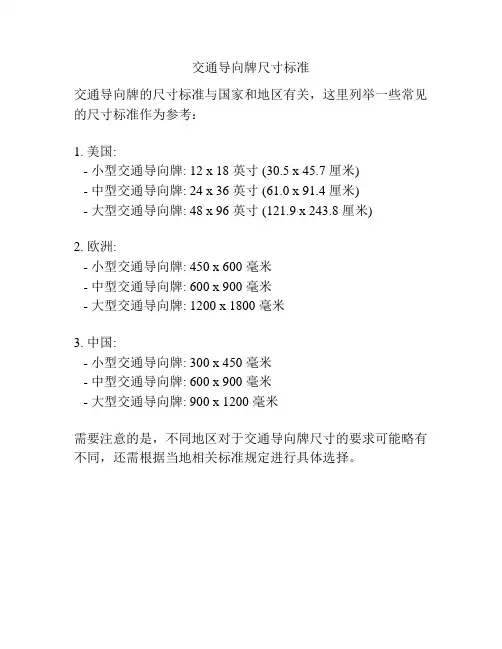 交通导向牌尺寸标准

交通导向牌的尺寸标准与国家和地区有关，这里列举一些常见的尺寸标准作为参考：

1. 美国:
- 小型交通导向牌: 12 x 18 英寸 (30.5 x 45.7 厘米)
- 中型交通导向牌: 24 x 36 英寸 (61.0 x 91.4 厘米)
- 大型交通导向牌: 48 x 96 英寸 (121.9 x 243.8 厘米)

2. 欧洲:
- 小型交通导向牌: 450 x 600 毫米
- 中型交通导向牌: 600 x 900 毫米
- 大型交通导向牌: 1200 x 1800 毫米

3. 中国:
- 小型交通导向牌: 300 x 450 毫米
- 中型交通导向牌: 600 x 900 毫米
- 大型交通导向牌: 900 x 1200 毫米

需要注意的是，不同地区对于交通导向牌尺寸的要求可能略有不同，还需根据当地相关标准规定进行具体选择。